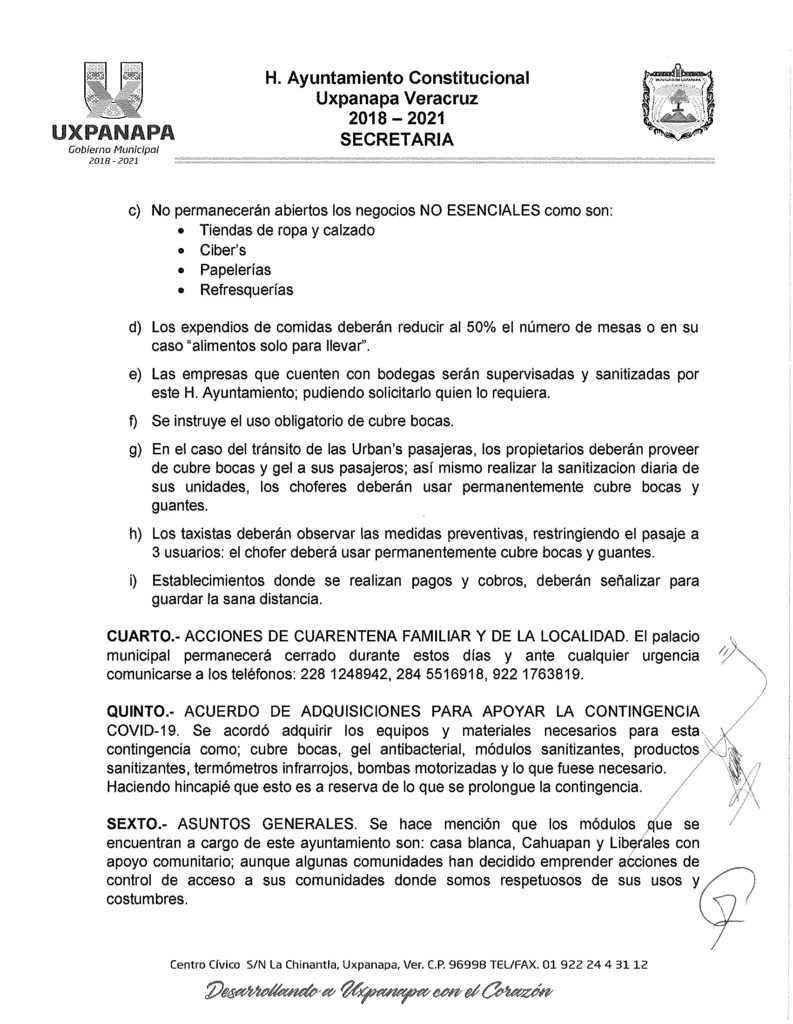 UXPANAPA
Gobierno Municipal
2018 - 2021

H. Ayuntamiento Constitucional
Uxpanapa Veracruz
2018 – 2021
SECRETARIA

c) No permanecerán abiertos los negocios NO ESENCIALES como son:
• Tiendas de ropa y calzado
• Ciber's
• Papelerías
• Refresquerías

d) Los expendios de comidas deberán reducir al 50% el número de mesas o en su caso "alimentos solo para llevar".

e) Las empresas que cuenten con bodegas serán supervisadas y sanitizadas por este H. Ayuntamiento; pudiendo solicitarlo quien lo requiera.

f) Se instruye el uso obligatorio de cubre bocas.

g) En el caso del tránsito de las Urban's pasajeras, los propietarios deberán proveer de cubre bocas y gel a sus pasajeros; así mismo realizar la sanitizacion diaria de sus unidades, los choferes deberán usar permanentemente cubre bocas y guantes.

h) Los taxistas deberán observar las medidas preventivas, restringiendo el pasaje a 3 usuarios: el chofer deberá usar permanentemente cubre bocas y guantes.

i) Establecimientos donde se realizan pagos y cobros, deberán señalizar para guardar la sana distancia.

CUARTO.- ACCIONES DE CUARENTENA FAMILIAR Y DE LA LOCALIDAD. El palacio municipal permanecerá cerrado durante estos días y ante cualquier urgencia comunicarse a los teléfonos: 228 1248942, 284 5516918, 922 1763819.

QUINTO.- ACUERDO DE ADQUISICIONES PARA APOYAR LA CONTINGENCIA COVID-19. Se acordó adquirir los equipos y materiales necesarios para esta contingencia como; cubre bocas, gel antibacterial, módulos sanitizantes, productos sanitizantes, termómetros infrarrojos, bombas motorizadas y lo que fuese necesario. Haciendo hincapié que esto es a reserva de lo que se prolongue la contingencia.

SEXTO.- ASUNTOS GENERALES. Se hace mención que los módulos que se encuentran a cargo de este ayuntamiento son: casa blanca, Cahuapan y Liberales con apoyo comunitario; aunque algunas comunidades han decidido emprender acciones de control de acceso a sus comunidades donde somos respetuosos de sus usos y costumbres.

Centro Cívico S/N La Chinantla, Uxpanapa, Ver. C.P. 96998 TEL/FAX. 01 922 24 4 31 12

Desarrollando a Uxpanapa con el Corazón